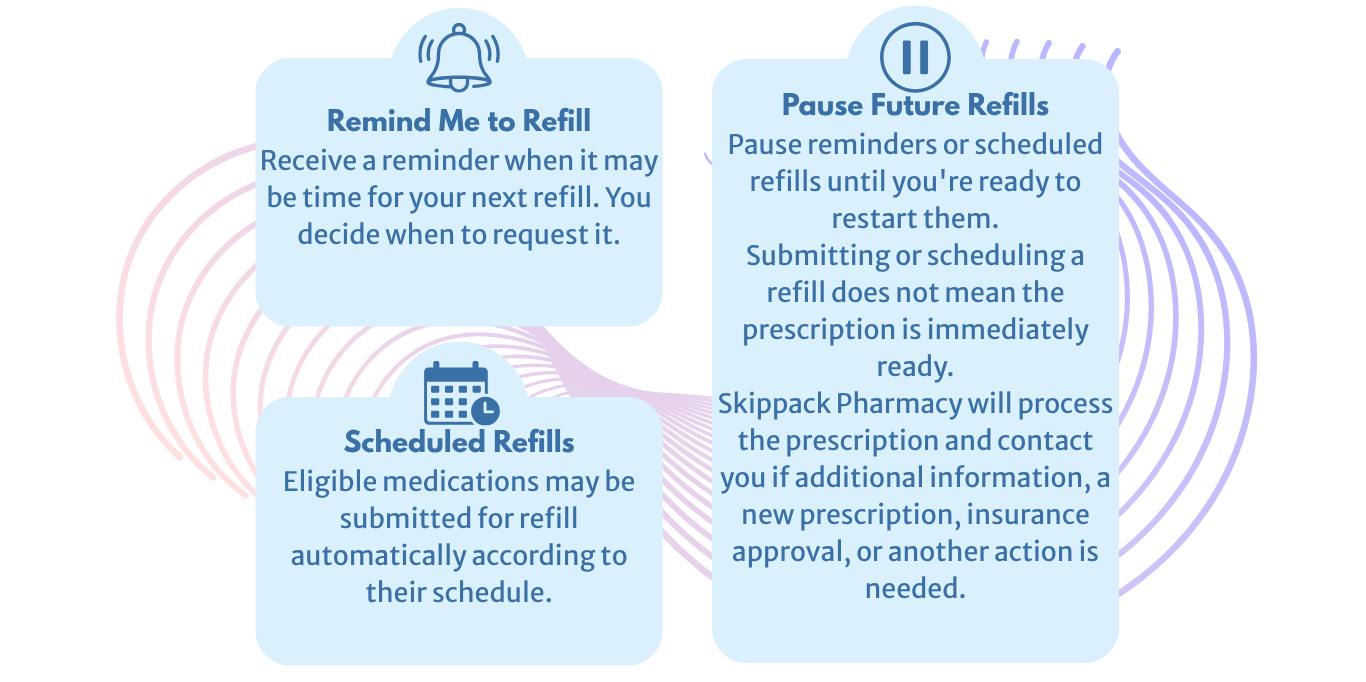 Remind Me to Refill
Receive a reminder when it may be time for your next refill. You decide when to request it.

Scheduled Refills
Eligible medications may be submitted for refill automatically according to their schedule.

Pause Future Refills
Pause reminders or scheduled refills until you're ready to restart them.
Submitting or scheduling a refill does not mean the prescription is immediately ready.
Skippack Pharmacy will process the prescription and contact you if additional information, a new prescription, insurance approval, or another action is needed.